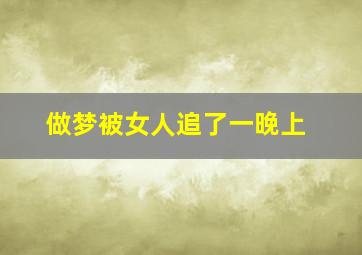 做梦被女人追了一晚上